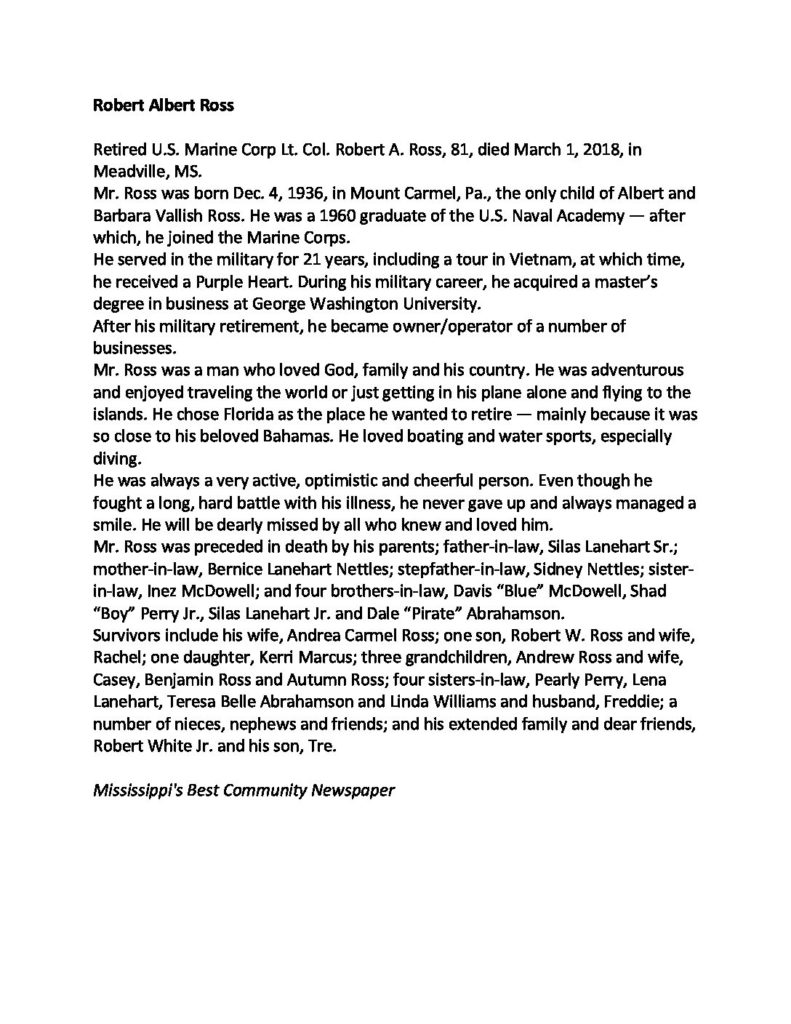 Robert Albert Ross

Retired U.S. Marine Corp Lt. Col. Robert A. Ross, 81, died March 1, 2018, in Meadville, MS.

Mr. Ross was born Dec. 4, 1936, in Mount Carmel, Pa., the only child of Albert and Barbara Vallish Ross. He was a 1960 graduate of the U.S. Naval Academy — after which, he joined the Marine Corps.

He served in the military for 21 years, including a tour in Vietnam, at which time, he received a Purple Heart. During his military career, he acquired a master's degree in business at George Washington University.

After his military retirement, he became owner/operator of a number of businesses.

Mr. Ross was a man who loved God, family and his country. He was adventurous and enjoyed traveling the world or just getting in his plane alone and flying to the islands. He chose Florida as the place he wanted to retire — mainly because it was so close to his beloved Bahamas. He loved boating and water sports, especially diving.

He was always a very active, optimistic and cheerful person. Even though he fought a long, hard battle with his illness, he never gave up and always managed a smile. He will be dearly missed by all who knew and loved him.

Mr. Ross was preceded in death by his parents; father-in-law, Silas Lanehart Sr.; mother-in-law, Bernice Lanehart Nettles; stepfather-in-law, Sidney Nettles; sister-in-law, Inez McDowell; and four brothers-in-law, Davis "Blue" McDowell, Shad "Boy" Perry Jr., Silas Lanehart Jr. and Dale "Pirate" Abrahamson.

Survivors include his wife, Andrea Carmel Ross; one son, Robert W. Ross and wife, Rachel; one daughter, Kerri Marcus; three grandchildren, Andrew Ross and wife, Casey, Benjamin Ross and Autumn Ross; four sisters-in-law, Pearly Perry, Lena Lanehart, Teresa Belle Abrahamson and Linda Williams and husband, Freddie; a number of nieces, nephews and friends; and his extended family and dear friends, Robert White Jr. and his son, Tre.

Mississippi's Best Community Newspaper